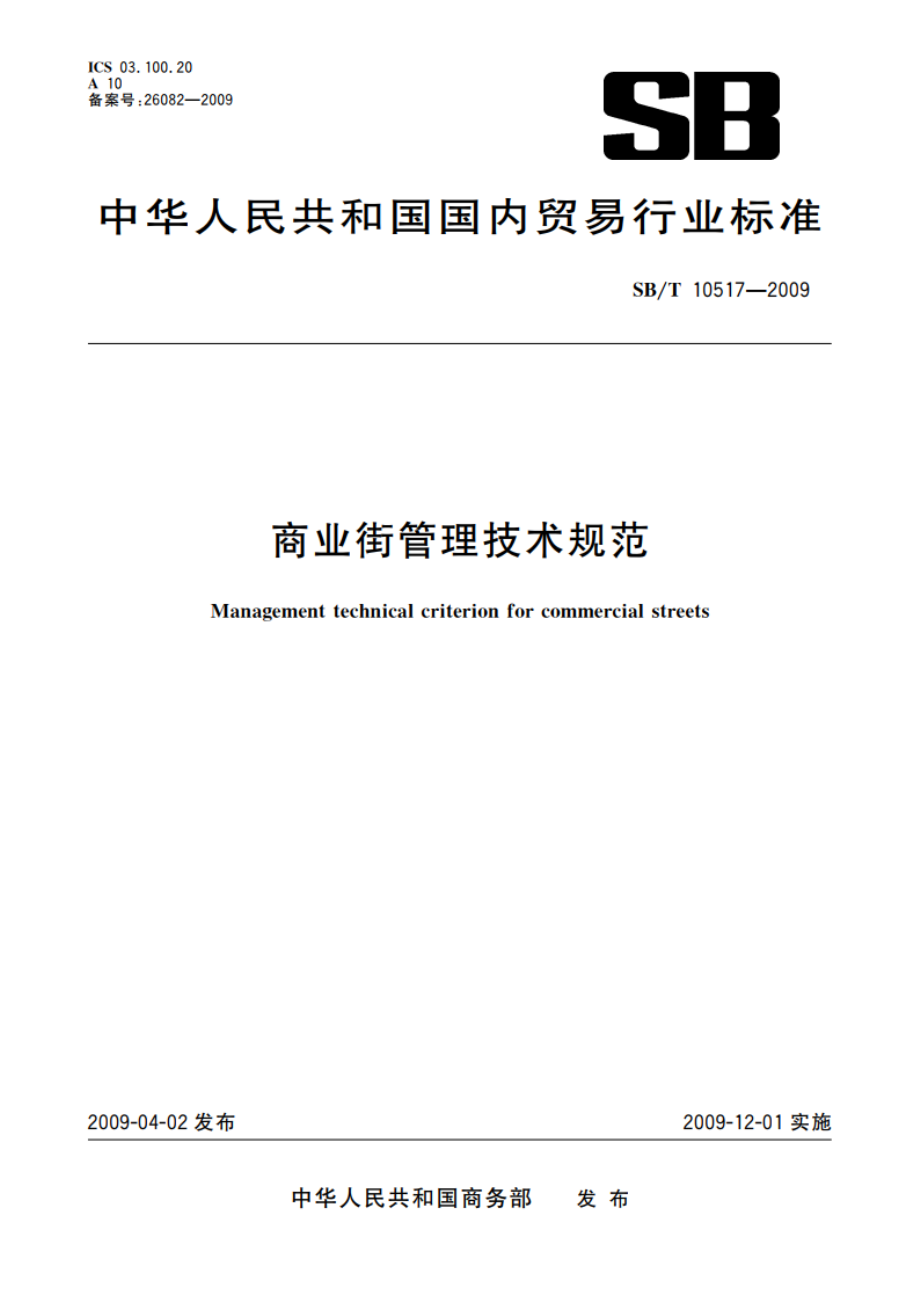 ICS 03.100.20
A 10
备案号:26082—2009

SB

中华人民共和国国内贸易行业标准

SB/T 10517—2009

商业街管理技术规范

Management technical criterion for commercial streets

2009-04-02 发布

2009-12-01 实施

中华人民共和国商务部 发布